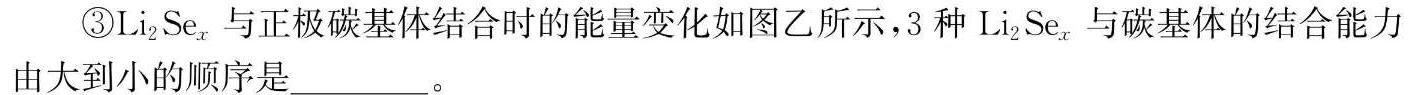 ③$Li_2Se_x$ 与正极碳基体结合时的能量变化如图乙所示，3 种 $Li_2Se_x$ 与碳基体的结合能力由大到小的顺序是________。